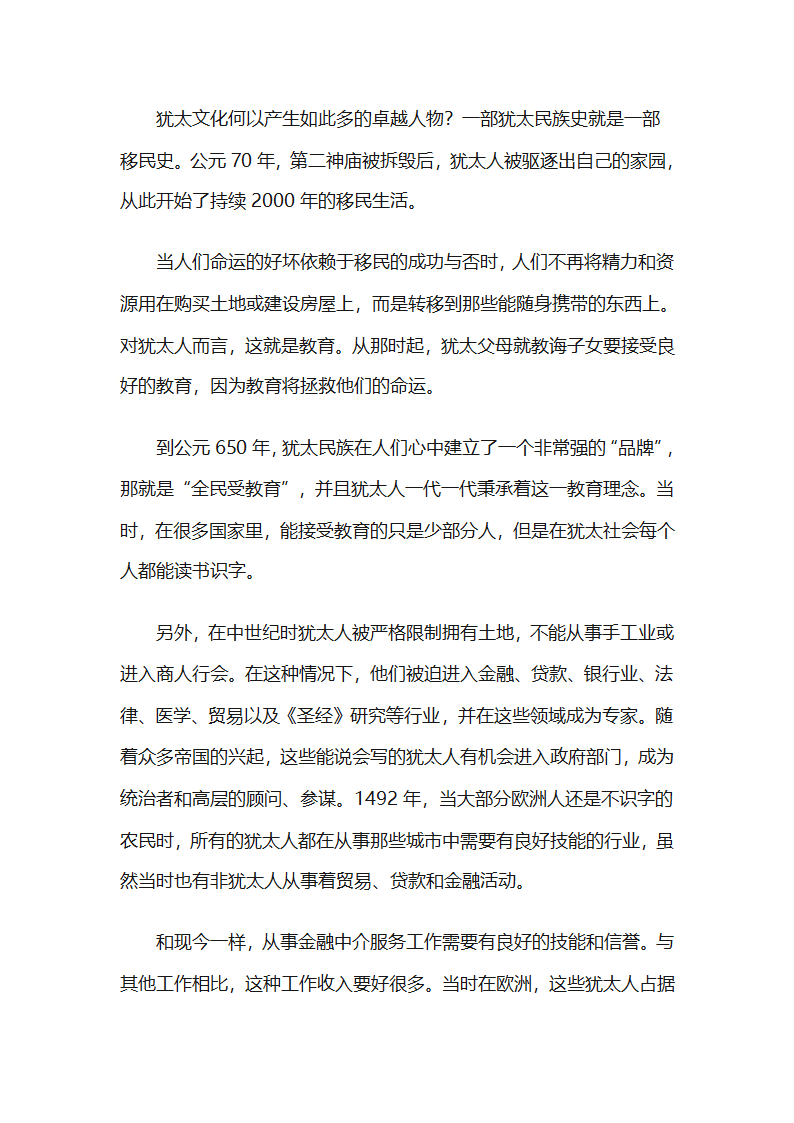 犹太文化何以产生如此多的卓越人物？一部犹太民族史就是一部移民史。公元 70 年，第二神庙被拆毁后，犹太人被驱逐出自己的家园，从此开始了持续 2000 年的移民生活。

当人们命运的好坏依赖于移民的成功与否时，人们不再将精力和资源用在购买土地或建设房屋上，而是转移到那些能随身携带的东西上。对犹太人而言，这就是教育。从那时起，犹太父母就教诲子女要接受良好的教育，因为教育将拯救他们的命运。

到公元 650 年，犹太民族在人们心中建立了一个非常强的“品牌”，那就是“全民受教育”，并且犹太人一代一代秉承着这一教育理念。当时，在很多国家里，能接受教育的只是少部分人，但是在犹太社会每个人都能读书识字。

另外，在中世纪时犹太人被严格限制拥有土地，不能从事手工业或进入商人行会。在这种情况下，他们被迫进入金融、贷款、银行业、法律、医学、贸易以及《圣经》研究等行业，并在这些领域成为专家。随着众多帝国的兴起，这些能说会写的犹太人有机会进入政府部门，成为统治者和高层的顾问、参谋。1492 年，当大部分欧洲人还是不识字的农民时，所有的犹太人都在从事那些城市中需要有良好技能的行业，虽然当时也有非犹太人从事着贸易、贷款和金融活动。

和现今一样，从事金融中介服务工作需要有良好的技能和信誉。与其他工作相比，这种工作收入要好很多。当时在欧洲，这些犹太人占据